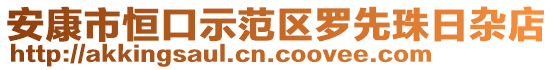 安康市恒口示范区罗先珠日杂店
http://akkingsaul.cn.coovee.com